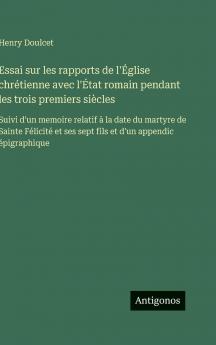 Henry Doulcet

Essai sur les rapports de l'Église chrétienne avec l'État romain pendant les trois premiers siècles

Suivi d'un memoire relatif à la date du martyre de Sainte Félicité et ses sept fils et d'un appendic épigraphique

Antigonos